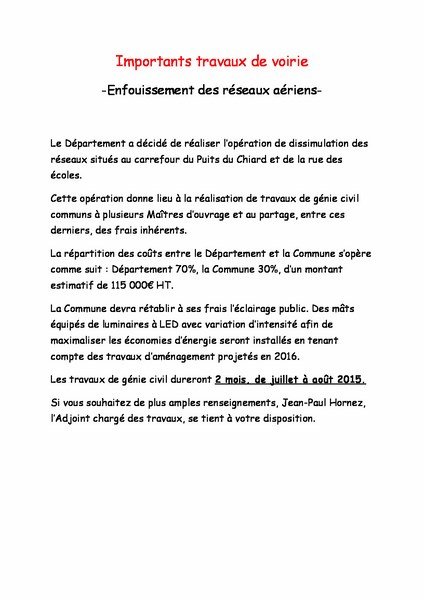 Importants travaux de voirie

-Enfouissement des réseaux aériens-

Le Département a décidé de réaliser l'opération de dissimulation des réseaux situés au carrefour du Puits du Chiard et de la rue des écoles.

Cette opération donne lieu à la réalisation de travaux de génie civil communs à plusieurs Maîtres d'ouvrage et au partage, entre ces derniers, des frais inhérents.

La répartition des coûts entre le Département et la Commune s'opère comme suit : Département 70%, la Commune 30%, d'un montant estimatif de 115 000€ HT.

La Commune devra rétablir à ses frais l'éclairage public. Des mâts équipés de luminaires à LED avec variation d'intensité afin de maximaliser les économies d'énergie seront installés en tenant compte des travaux d'aménagement projetés en 2016.

Les travaux de génie civil dureront 2 mois, de juillet à août 2015.

Si vous souhaitez de plus amples renseignements, Jean-Paul Hornez, l'Adjoint chargé des travaux, se tient à votre disposition.